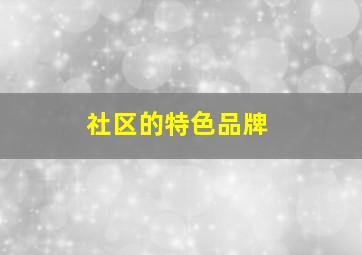 社区的特色品牌